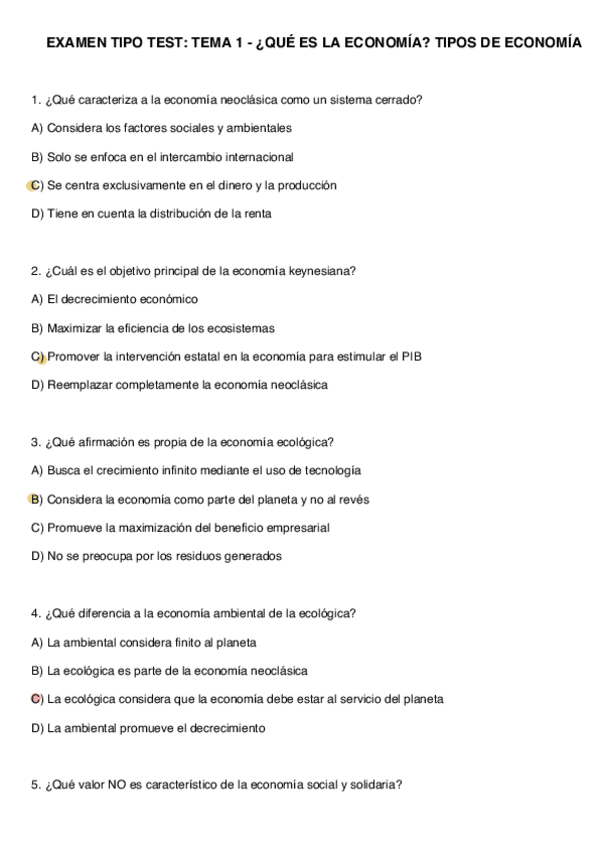 EXAMEN TIPO TEST: TEMA 1 - ¿QUÉ ES LA ECONOMÍA? TIPOS DE ECONOMÍA

1. ¿Qué caracteriza a la economía neoclásica como un sistema cerrado?

A) Considera los factores sociales y ambientales

B) Solo se enfoca en el intercambio internacional

C) Se centra exclusivamente en el dinero y la producción

D) Tiene en cuenta la distribución de la renta

2. ¿Cuál es el objetivo principal de la economía keynesiana?

A) El decrecimiento económico

B) Maximizar la eficiencia de los ecosistemas

C) Promover la intervención estatal en la economía para estimular el PIB

D) Reemplazar completamente la economía neoclásica

3. ¿Qué afirmación es propia de la economía ecológica?

A) Busca el crecimiento infinito mediante el uso de tecnología

B) Considera la economía como parte del planeta y no al revés

C) Promueve la maximización del beneficio empresarial

D) No se preocupa por los residuos generados

4. ¿Qué diferencia a la economía ambiental de la ecológica?

A) La ambiental considera finito al planeta

B) La ecológica es parte de la economía neoclásica

C) La ecológica considera que la economía debe estar al servicio del planeta

D) La ambiental promueve el decrecimiento

5. ¿Qué valor NO es característico de la economía social y solidaria?